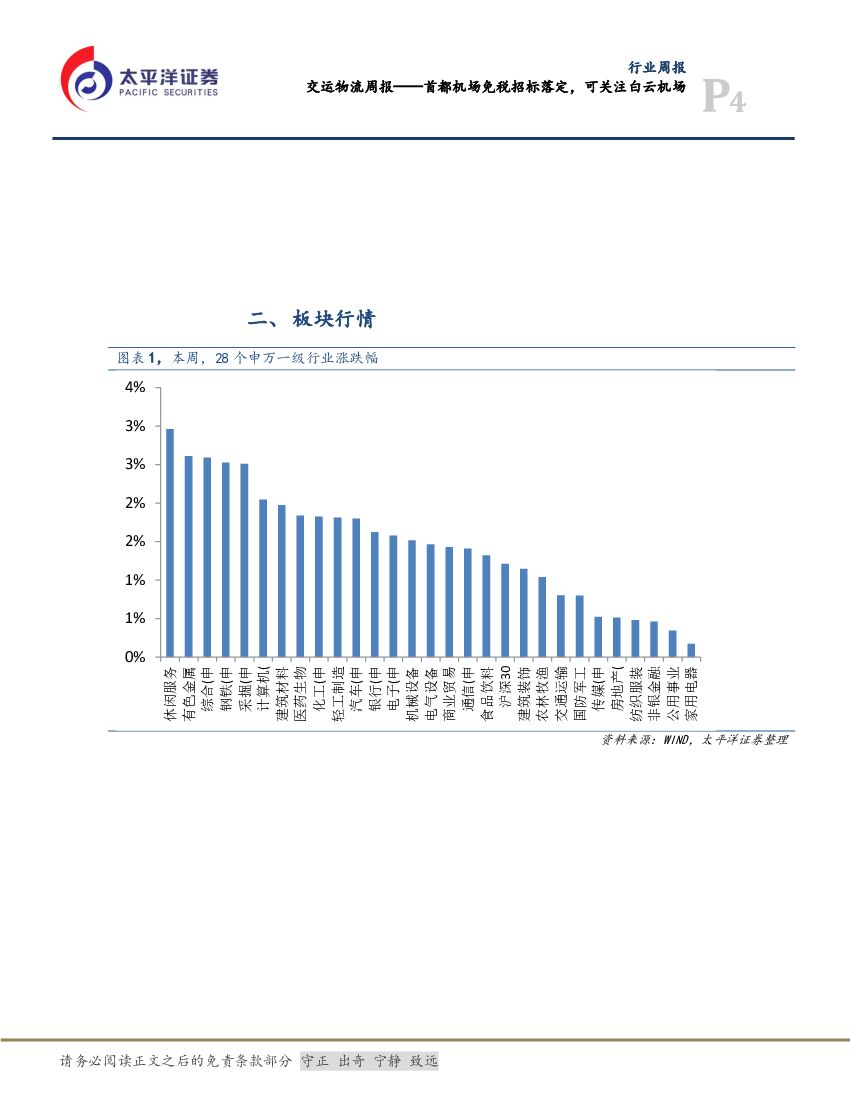 太平洋证券
PACIFIC SECURITIES

行业周报
交运物流周报——首都机场免税招标落定，可关注白云机场
P4

二、板块行情

图表1，本周，28个申万一级行业涨跌幅

4%
3%
3%
2%
2%
1%
1%
0%

休闲服务
有色金属
综合(申
钢铁(申
采掘(申
计算机(
建筑材料
医药生物
化工(申
轻工制造
汽车(申
银行(申
电子(申
机械设备
电气设备
商业贸易
通信(申
食品饮料
沪深30
建筑装饰
农林牧渔
交通运输
国防军工
传媒(申
房地产(
纺织服装
非银金融
公用事业
家用电器

资料来源：WIND，太平洋证券整理

请务必阅读正文之后的免责条款部分 守正 出奇 宁静 致远